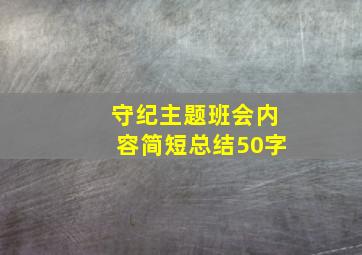 守纪主题班会内容简短总结50字